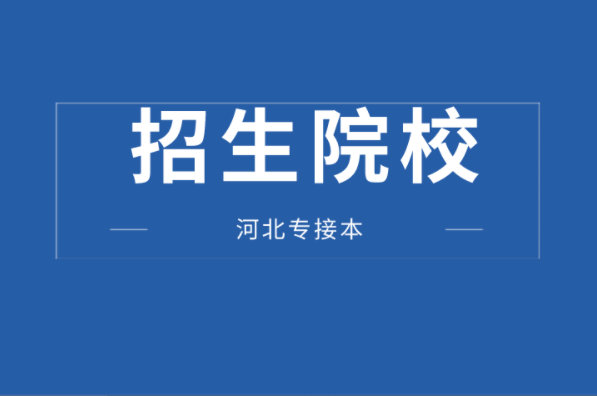 招生院校

河北专接本